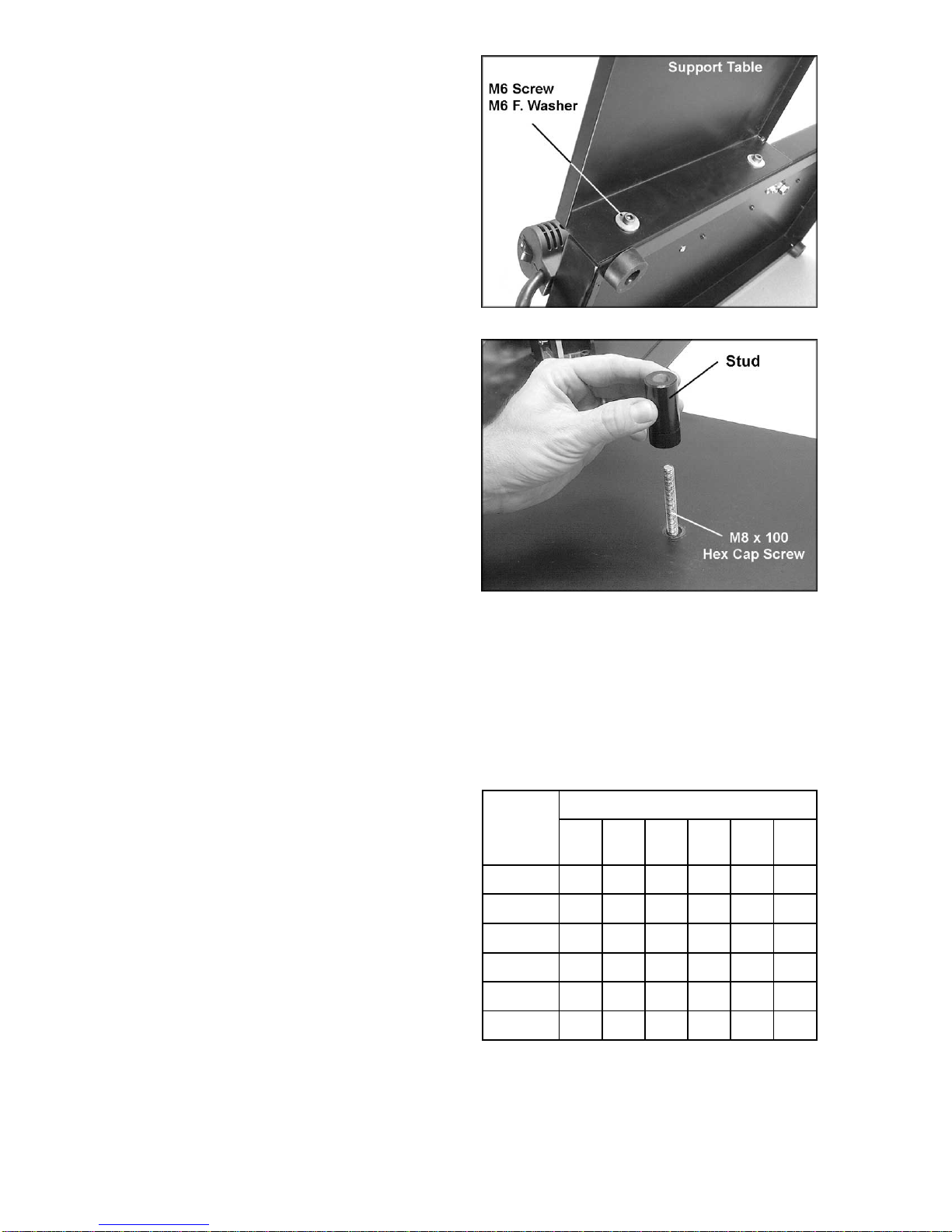 Support Table

M6 Screw
M6 F. Washer

Stud

M8 x 100
Hex Cap Screw